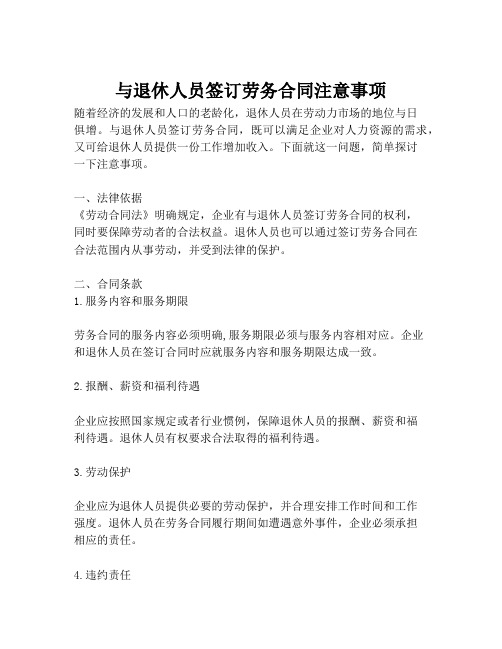 与退休人员签订劳务合同注意事项

随着经济的发展和人口的老龄化，退休人员在劳动力市场的地位与日俱增。与退休人员签订劳务合同，既可以满足企业对人力资源的需求，又可给退休人员提供一份工作增加收入。下面就这一问题，简单探讨一下注意事项。

一、法律依据
《劳动合同法》明确规定，企业有与退休人员签订劳务合同的权利，同时要保障劳动者的合法权益。退休人员也可以通过签订劳务合同在合法范围内从事劳动，并受到法律的保护。

二、合同条款
1.服务内容和服务期限

劳务合同的服务内容必须明确,服务期限必须与服务内容相对应。企业和退休人员在签订合同时应就服务内容和服务期限达成一致。

2.报酬、薪资和福利待遇

企业应按照国家规定或者行业惯例，保障退休人员的报酬、薪资和福利待遇。退休人员有权要求合法取得的福利待遇。

3.劳动保护

企业应为退休人员提供必要的劳动保护，并合理安排工作时间和工作强度。退休人员在劳务合同履行期间如遭遇意外事件，企业必须承担相应的责任。

4.违约责任